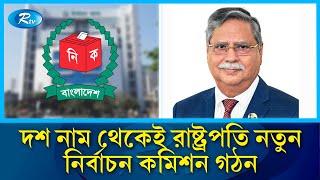 Rtv

নি ক

বাংলাদেশ

দশ নাম থেকেই রাষ্ট্রপতি নতুন নির্বাচন কমিশন গঠন